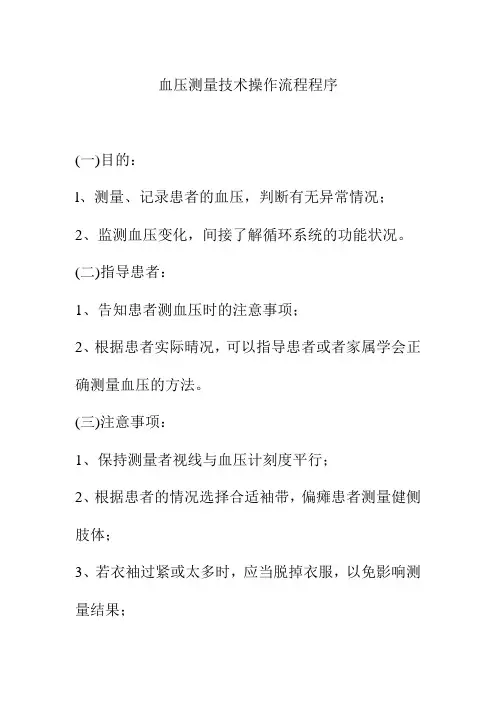 血压测量技术操作流程程序

(一)目的：

1、测量、记录患者的血压，判断有无异常情况；

2、监测血压变化，间接了解循环系统的功能状况。

(二)指导患者：

1、告知患者测血压时的注意事项；

2、根据患者实际晴况，可以指导患者或者家属学会正确测量血压的方法。

(三)注意事项：

1、保持测量者视线与血压计刻度平行；

2、根据患者的情况选择合适袖带，偏瘫患者测量健侧肢体；

3、若衣袖过紧或太多时，应当脱掉衣服，以免影响测量结果；